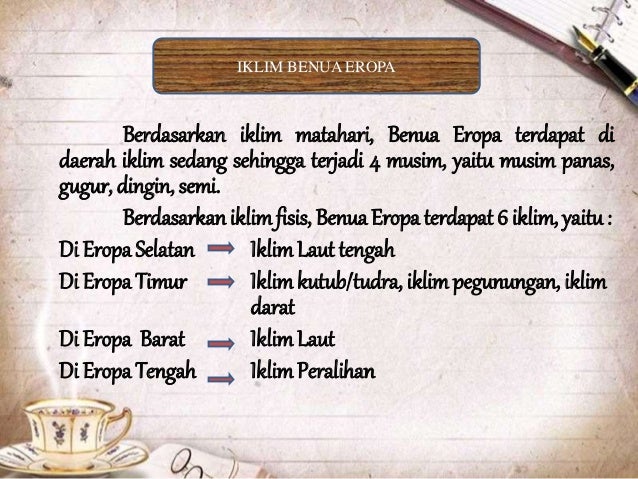 IKLIM BENUA EROPA

Berdasarkan iklim matahari, Benua Eropa terdapat di daerah iklim sedang sehingga terjadi 4 musim, yaitu musim panas, gugur, dingin, semi.

Berdasarkan iklim fisis, Benua Eropa terdapat 6 iklim, yaitu :

Di Eropa Selatan → Iklim Laut tengah
Di Eropa Timur → Iklim kutub/tudra, iklim pegunungan, iklim darat
Di Eropa Barat → Iklim Laut
Di Eropa Tengah → Iklim Peralihan